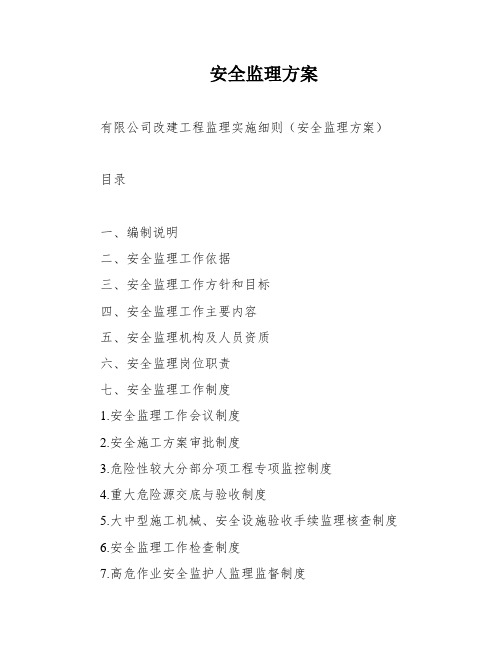 安全监理方案

有限公司改建工程监理实施细则（安全监理方案）

目录

一、编制说明

二、安全监理工作依据

三、安全监理工作方针和目标

四、安全监理工作主要内容

五、安全监理机构及人员资质

六、安全监理岗位职责

七、安全监理工作制度

1.安全监理工作会议制度

2.安全施工方案审批制度

3.危险性较大分部分项工程专项监控制度

4.重大危险源交底与验收制度

5.大中型施工机械、安全设施验收手续监理核查制度

6.安全监理工作检查制度

7.高危作业安全监护人监理监督制度